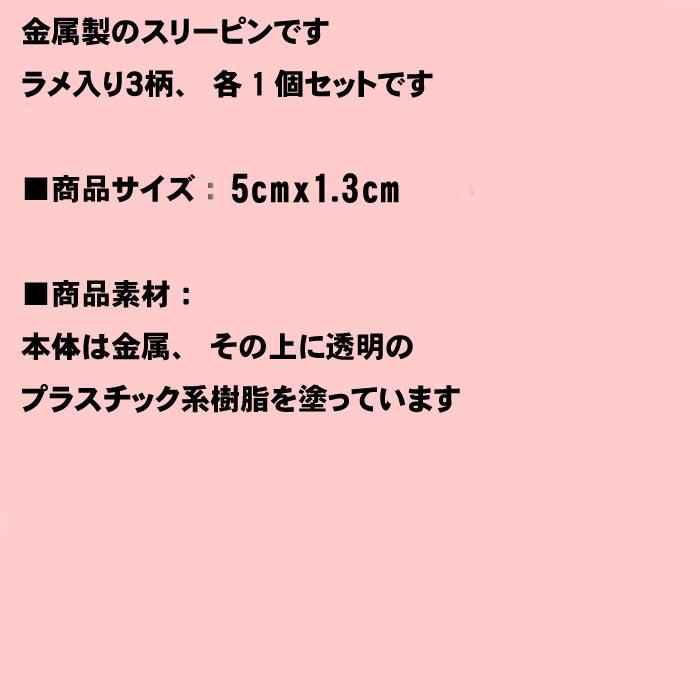 金属製のスリーピンです
ラメ入り3柄、 各１個セットです

■商品サイズ：5cmx1.3cm

■商品素材：
本体は金属、 その上に透明の
プラスチック系樹脂を塗っています